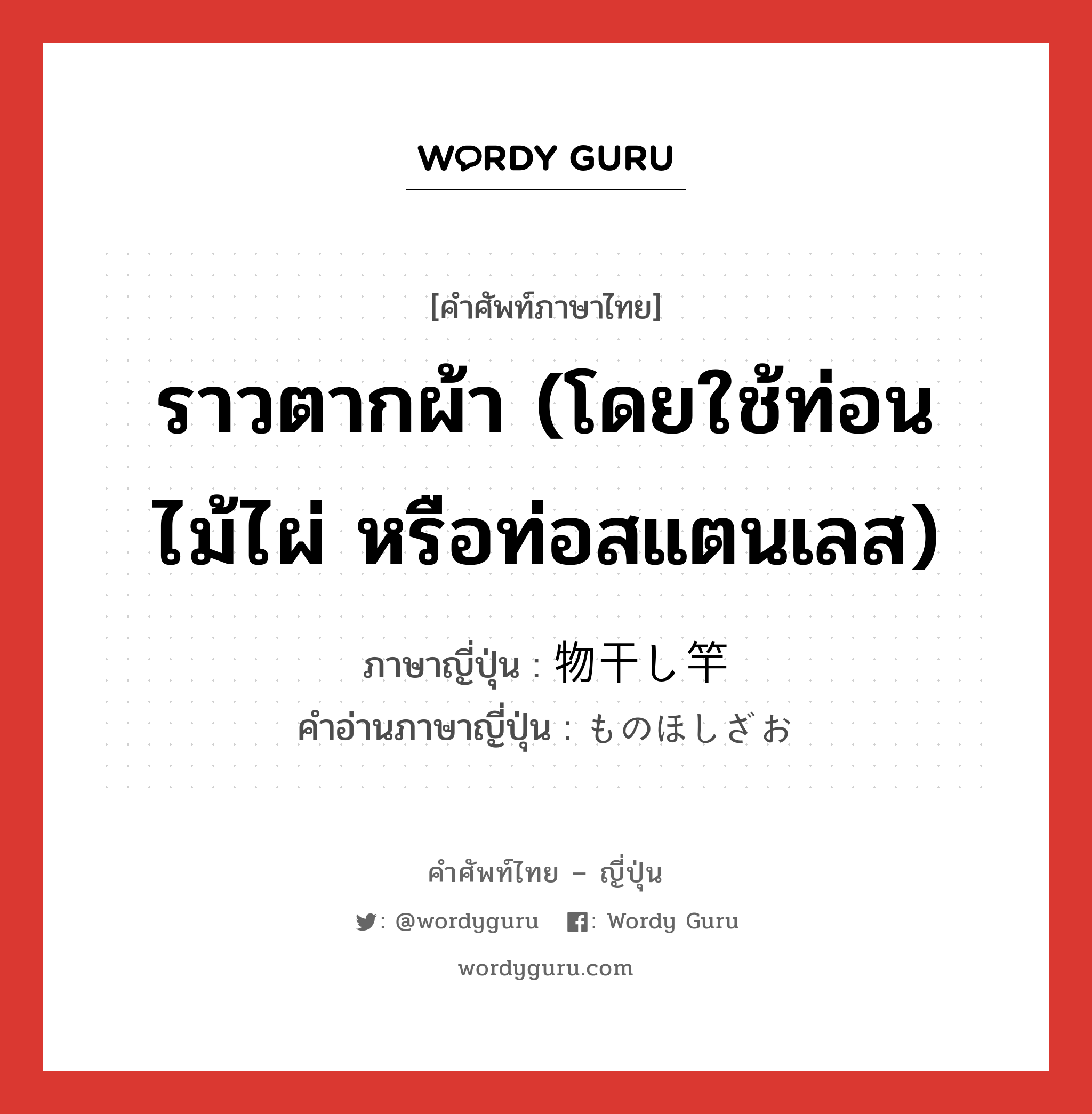 WORDY GURU

[คำศัพท์ภาษาไทย]

ราวตากผ้า (โดยใช้ท่อนไม้ไผ่ หรือท่อสแตนเลส)

ภาษาญี่ปุ่น : 物干し竿
คำอ่านภาษาญี่ปุ่น : ものほしざお

คำศัพท์ไทย – ญี่ปุ่น

: @wordyguru   : Wordy Guru

wordyguru.com